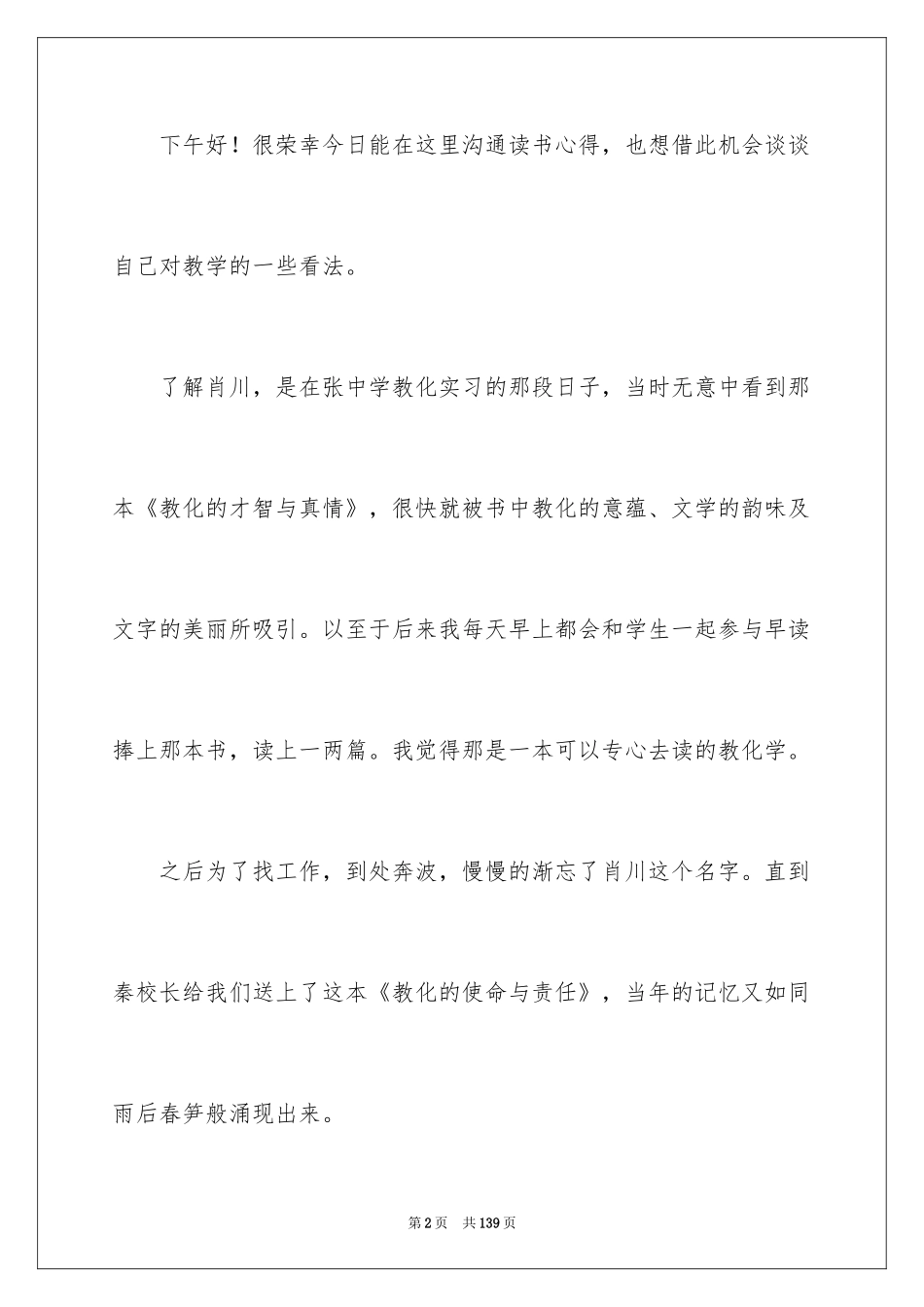 下午好！很荣幸今日能在这里沟通读书心得，也想借此机会谈谈自己对教学的一些看法。

了解肖川，是在张中学教化实习的那段日子，当时无意中看到那本《教化的才智与真情》，很快就被书中教化的意蕴、文学的韵味及文字的美丽所吸引。以至于后来我每天早上都会和学生一起参与早读捧上那本书，读上一两篇。我觉得那是一本可以专心去读的教化学。

之后为了找工作，到处奔波，慢慢的渐忘了肖川这个名字。直到秦校长给我们送上了这本《教化的使命与责任》，当年的记忆又如同雨后春笋般涌现出来。

第2页　共139页